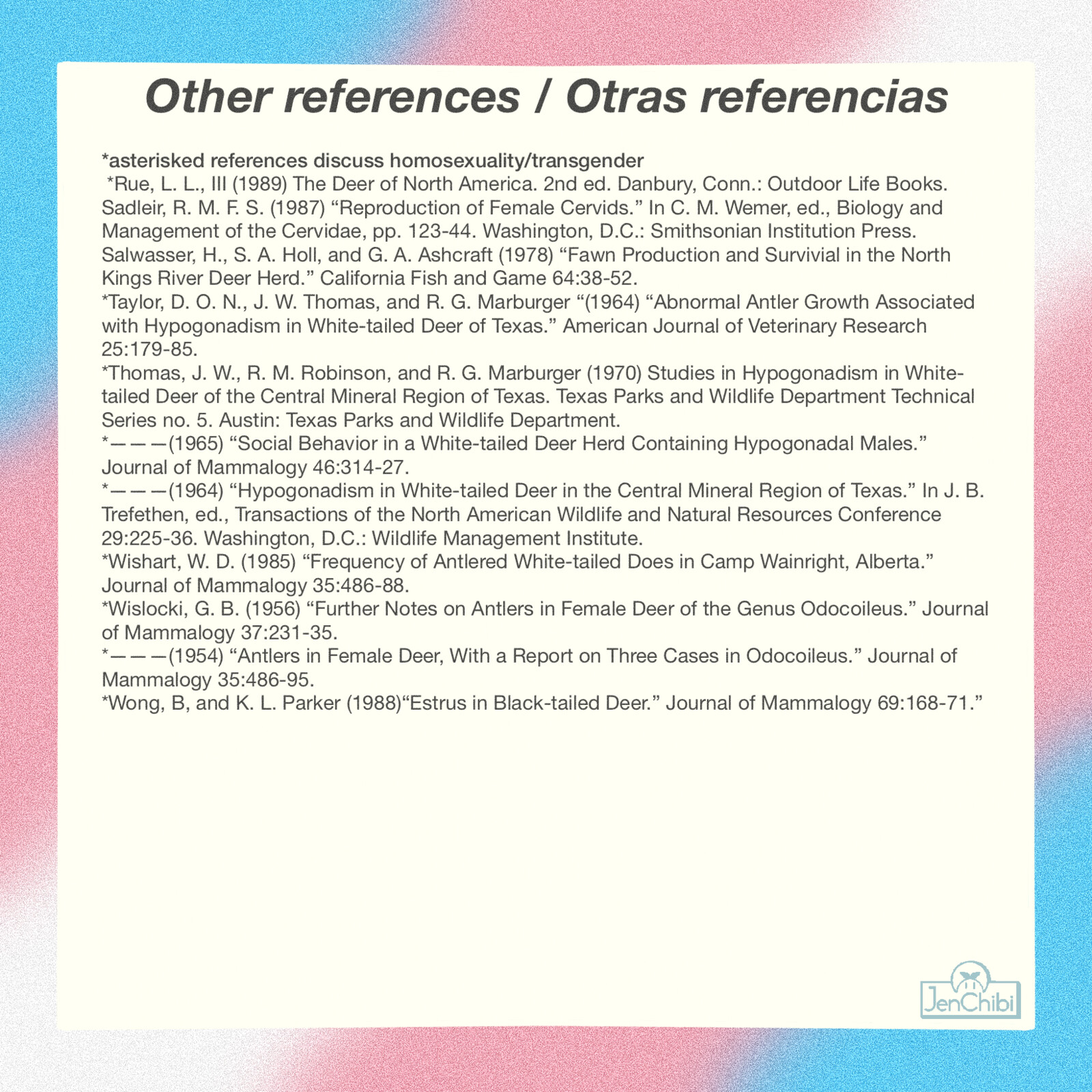 Other references / Otras referencias

*asterisked references discuss homosexuality/transgender
*Rue, L. L., III (1989) The Deer of North America. 2nd ed. Danbury, Conn.: Outdoor Life Books.
Sadleir, R. M. F. S. (1987) “Reproduction of Female Cervids.” In C. M. Wemer, ed., Biology and Management of the Cervidae, pp. 123-44. Washington, D.C.: Smithsonian Institution Press.
Salwasser, H., S. A. Holl, and G. A. Ashcraft (1978) “Fawn Production and Survivial in the North Kings River Deer Herd.” California Fish and Game 64:38-52.
*Taylor, D. O. N., J. W. Thomas, and R. G. Marburger “(1964) “Abnormal Antler Growth Associated with Hypogonadism in White-tailed Deer of Texas.” American Journal of Veterinary Research 25:179-85.
*Thomas, J. W., R. M. Robinson, and R. G. Marburger (1970) Studies in Hypogonadism in White-tailed Deer of the Central Mineral Region of Texas. Texas Parks and Wildlife Department Technical Series no. 5. Austin: Texas Parks and Wildlife Department.
*———(1965) “Social Behavior in a White-tailed Deer Herd Containing Hypogonadal Males.” Journal of Mammalogy 46:314-27.
*———(1964) “Hypogonadism in White-tailed Deer in the Central Mineral Region of Texas.” In J. B. Trefethen, ed., Transactions of the North American Wildlife and Natural Resources Conference 29:225-36. Washington, D.C.: Wildlife Management Institute.
*Wishart, W. D. (1985) “Frequency of Antlered White-tailed Does in Camp Wainright, Alberta.” Journal of Mammalogy 35:486-88.
*Wislocki, G. B. (1956) “Further Notes on Antlers in Female Deer of the Genus Odocoileus.” Journal of Mammalogy 37:231-35.
*———(1954) “Antlers in Female Deer, With a Report on Three Cases in Odocoileus.” Journal of Mammalogy 35:486-95.
*Wong, B, and K. L. Parker (1988)“Estrus in Black-tailed Deer.” Journal of Mammalogy 69:168-71.”

JenChibi